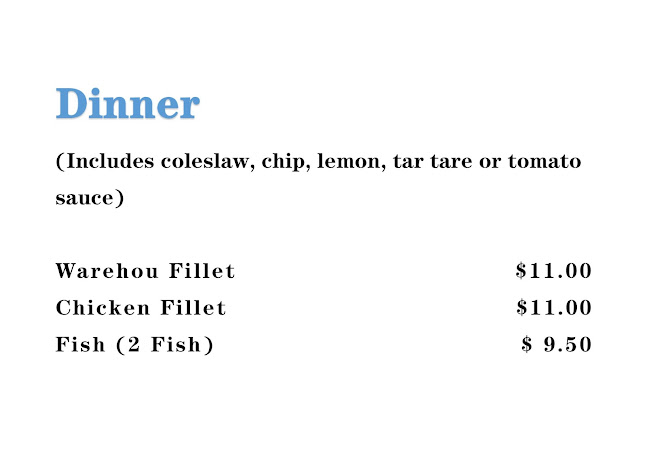 Dinner

(Includes coleslaw, chip, lemon, tar tare or tomato sauce)

Warehou Fillet $11.00
Chicken Fillet $11.00
Fish (2 Fish) $ 9.50